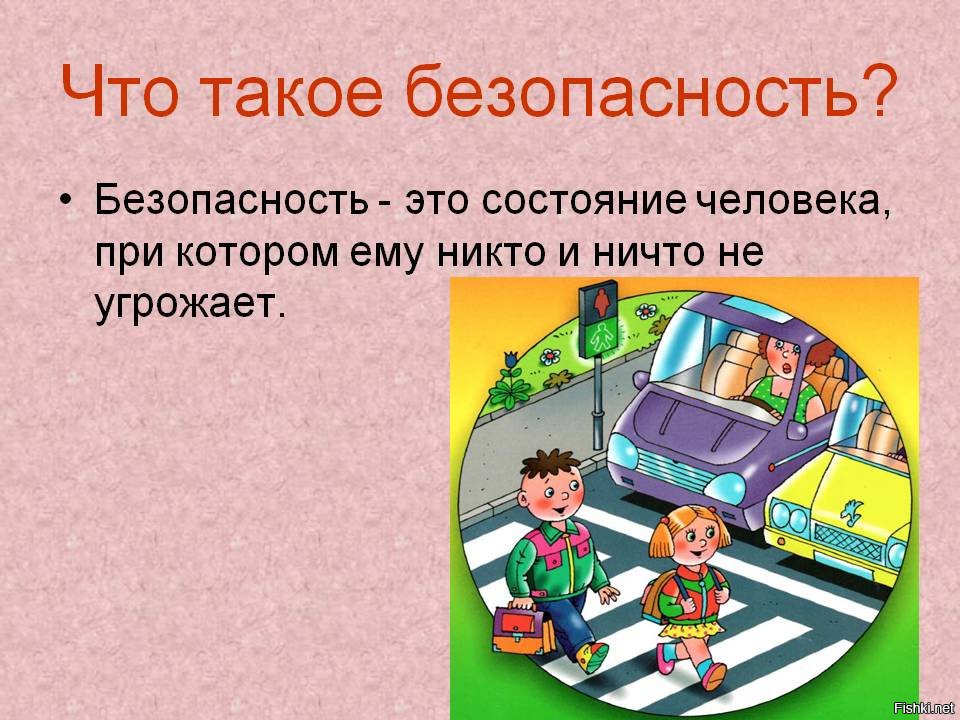 Что такое безопасность?

• Безопасность - это состояние человека, при котором ему никто и ничто не угрожает.

Fishki.net